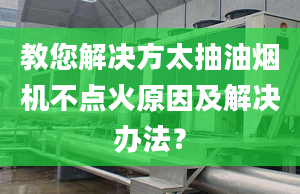 教您解决方太抽油烟机不点火原因及解决办法？